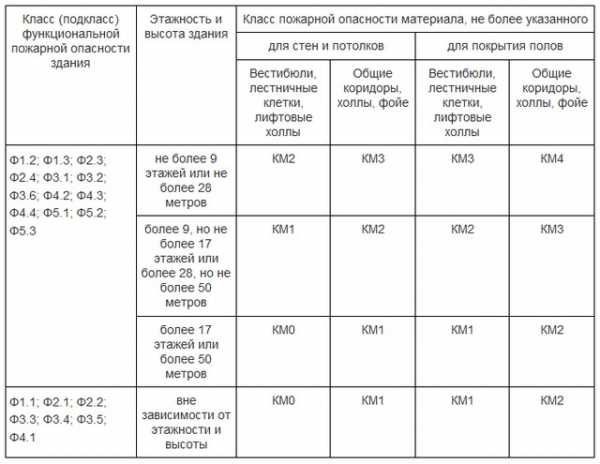 | Класс (подкласс) функциональной пожарной опасности здания | Этажность и высота здания | Класс пожарной опасности материала, не более указанного | | | |
|---|---|---|---|---|---|
| | | для стен и потолков | | для покрытия полов | |
| | | Вестибюли, лестничные клетки, лифтовые холлы | Общие коридоры, холлы, фойе | Вестибюли, лестничные клетки, лифтовые холлы | Общие коридоры, холлы, фойе |
| Ф1.2; Ф1.3; Ф2.3; Ф2.4; Ф3.1; Ф3.2; Ф3.6; Ф4.2; Ф4.3; Ф4.4; Ф5.1; Ф5.2; Ф5.3 | не более 9 этажей или не более 28 метров | КМ2 | КМ3 | КМ3 | КМ4 |
| | более 9, но не более 17 этажей или более 28, но не более 50 метров | КМ1 | КМ2 | КМ2 | КМ3 |
| | более 17 этажей или более 50 метров | КМ0 | КМ1 | КМ1 | КМ2 |
| Ф1.1; Ф2.1; Ф2.2; Ф3.3; Ф3.4; Ф3.5; Ф4.1 | вне зависимости от этажности и высоты | КМ0 | КМ1 | КМ1 | КМ2 |